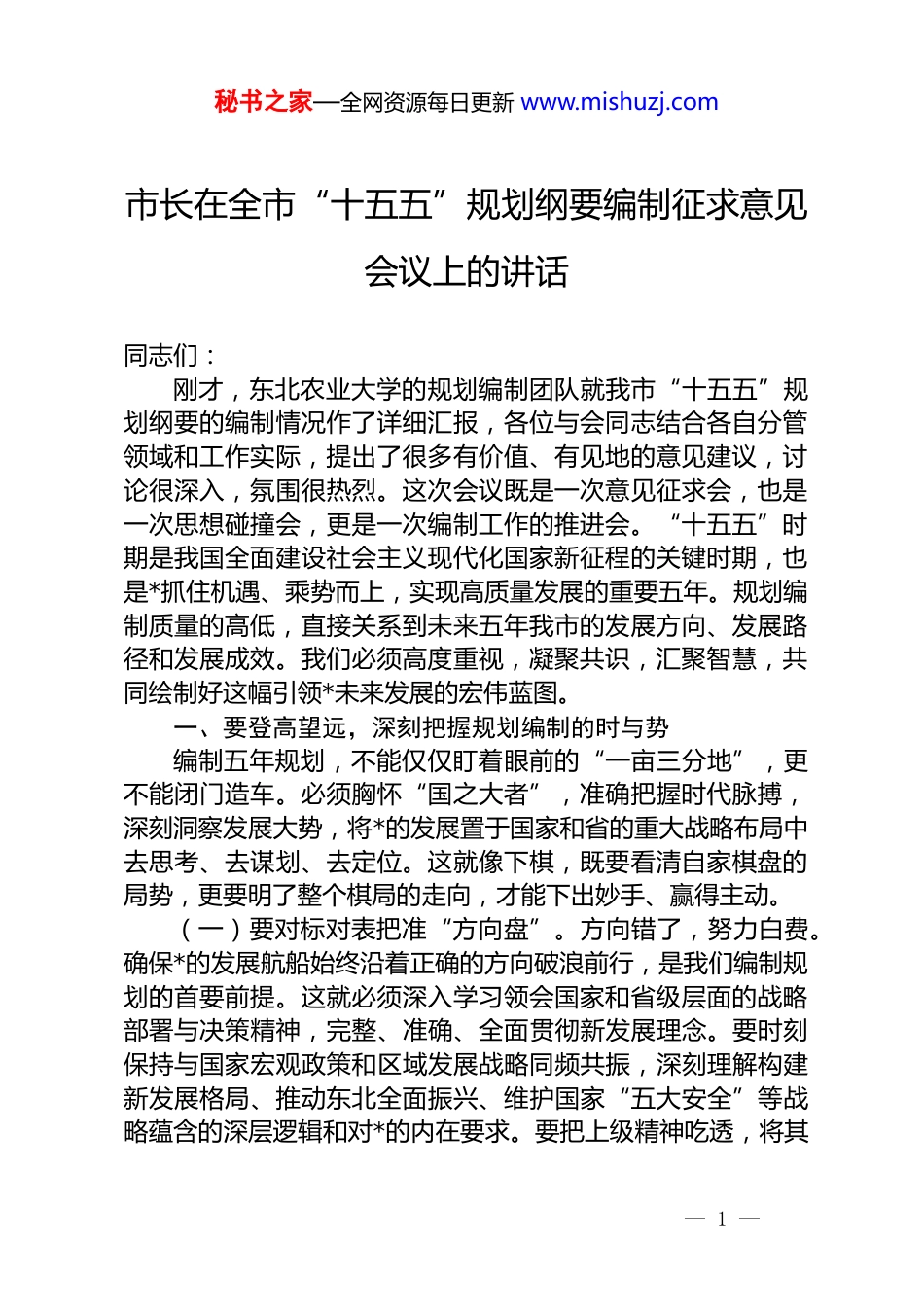 秘书之家—全网资源每日更新 www.mishuzj.com

市长在全市“十五五”规划纲要编制征求意见会议上的讲话

同志们：

刚才，东北农业大学的规划编制团队就我市“十五五”规划纲要的编制情况作了详细汇报，各位与会同志结合各自分管领域和工作实际，提出了很多有价值、有见地的意见建议，讨论很深入，氛围很热烈。这次会议既是一次意见征求会，也是一次思想碰撞会，更是一次编制工作的推进会。“十五五”时期是我国全面建设社会主义现代化国家新征程的关键时期，也是*抓住机遇、乘势而上，实现高质量发展的重要五年。规划编制质量的高低，直接关系到未来五年我市的发展方向、发展路径和发展成效。我们必须高度重视，凝聚共识，汇聚智慧，共同绘制好这幅引领*未来发展的宏伟蓝图。

一、要登高望远，深刻把握规划编制的时与势

编制五年规划，不能仅仅盯着眼前的“一亩三分地”，更不能闭门造车。必须胸怀“国之大者”，准确把握时代脉搏，深刻洞察发展大势，将*的发展置于国家和省的重大战略布局中去思考、去谋划、去定位。这就像下棋，既要看清自家棋盘的局势，更要明了整个棋局的走向，才能下出妙手、赢得主动。

（一）要对标对表把准“方向盘”。方向错了，努力白费。确保*的发展航船始终沿着正确的方向破浪前行，是我们编制规划的首要前提。这就必须深入学习领会国家和省级层面的战略部署与决策精神，完整、准确、全面贯彻新发展理念。要时刻保持与国家宏观政策和区域发展战略同频共振，深刻理解构建新发展格局、推动东北全面振兴、维护国家“五大安全”等战略蕴含的深层逻辑和对*的内在要求。要把上级精神吃透，将其

— 1 —